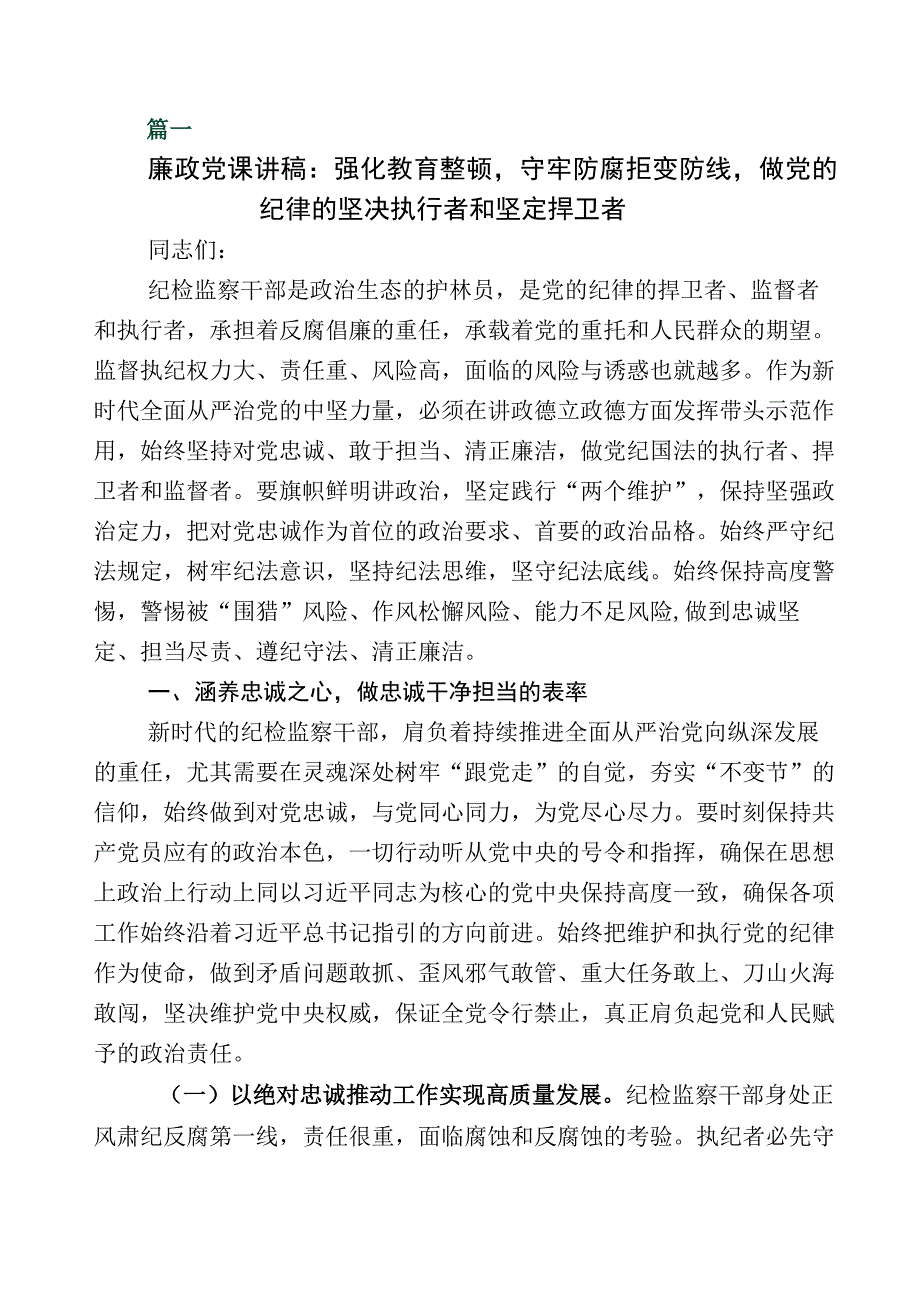 篇一

廉政党课讲稿：强化教育整顿，守牢防腐拒变防线，做党的纪律的坚决执行者和坚定捍卫者

同志们：

纪检监察干部是政治生态的护林员，是党的纪律的捍卫者、监督者和执行者，承担着反腐倡廉的重任，承载着党的重托和人民群众的期望。监督执纪权力大、责任重、风险高，面临的风险与诱惑也就越多。作为新时代全面从严治党的中坚力量，必须在讲政德立政德方面发挥带头示范作用，始终坚持对党忠诚、敢于担当、清正廉洁，做党纪国法的执行者、捍卫者和监督者。要旗帜鲜明讲政治，坚定践行“两个维护”，保持坚强政治定力，把对党忠诚作为首位的政治要求、首要的政治品格。始终严守纪法规定，树牢纪法意识，坚持纪法思维，坚守纪法底线。始终保持高度警惕，警惕被“围猎”风险、作风松懈风险、能力不足风险,做到忠诚坚定、担当尽责、遵纪守法、清正廉洁。

一、涵养忠诚之心，做忠诚干净担当的表率

新时代的纪检监察干部，肩负着持续推进全面从严治党向纵深发展的重任，尤其需要在灵魂深处树牢“跟党走”的自觉，夯实“不变节”的信仰，始终做到对党忠诚，与党同心同力，为党尽心尽力。要时刻保持共产党员应有的政治本色，一切行动听从党中央的号令和指挥，确保在思想上政治上行动上同以习近平同志为核心的党中央保持高度一致，确保各项工作始终沿着习近平总书记指引的方向前进。始终把维护和执行党的纪律作为使命，做到矛盾问题敢抓、歪风邪气敢管、重大任务敢上、刀山火海敢闯，坚决维护党中央权威，保证全党令行禁止，真正肩负起党和人民赋予的政治责任。

（一）以绝对忠诚推动工作实现高质量发展。纪检监察干部身处正风肃纪反腐第一线，责任很重，面临腐蚀和反腐蚀的考验。执纪者必先守